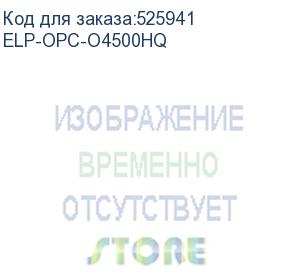 Код для заказа:525941
ELP-OPC-O4500HQ

ИЗОБРАЖЕНИЕ
ВРЕМЕННО
ОТСУТСТВУЕТ

STORE